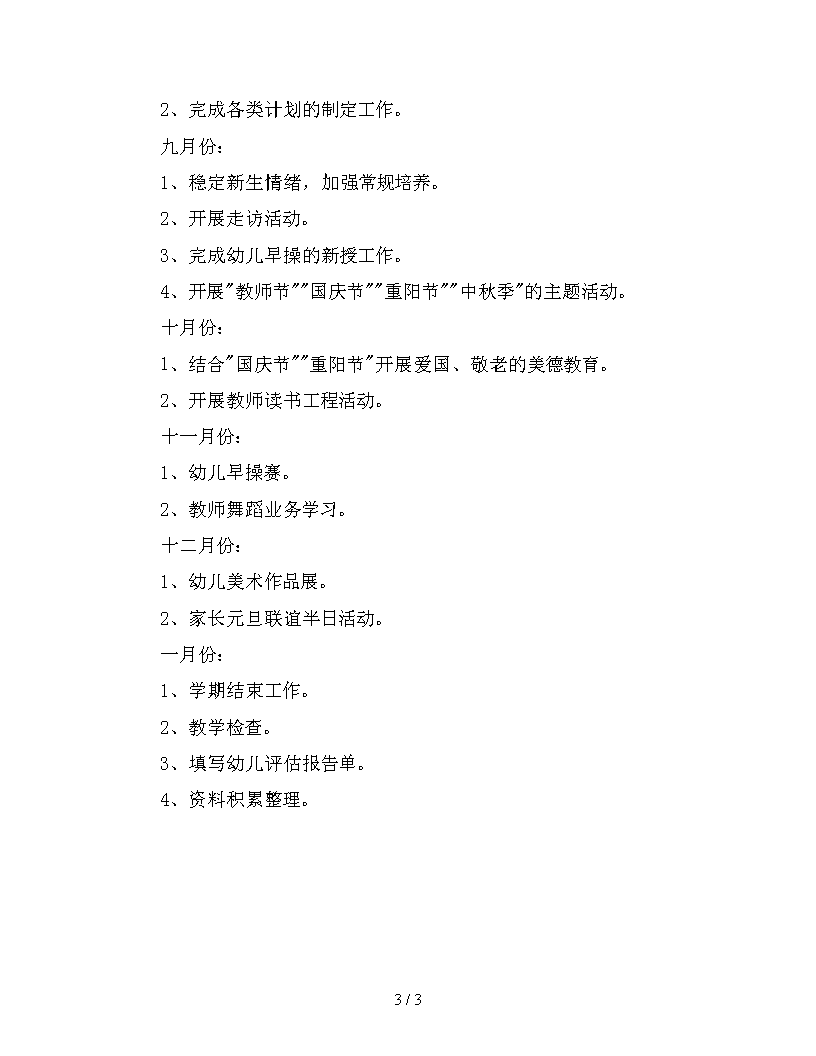 2、完成各类计划的制定工作。

九月份：

1、稳定新生情绪，加强常规培养。

2、开展走访活动。

3、完成幼儿早操的新授工作。

4、开展"教师节""国庆节""重阳节""中秋季"的主题活动。

十月份：

1、结合"国庆节""重阳节"开展爱国、敬老的美德教育。

2、开展教师读书工程活动。

十一月份：

1、幼儿早操赛。

2、教师舞蹈业务学习。

十二月份：

1、幼儿美术作品展。

2、家长元旦联谊半日活动。

一月份：

1、学期结束工作。

2、教学检查。

3、填写幼儿评估报告单。

4、资料积累整理。

3 / 3